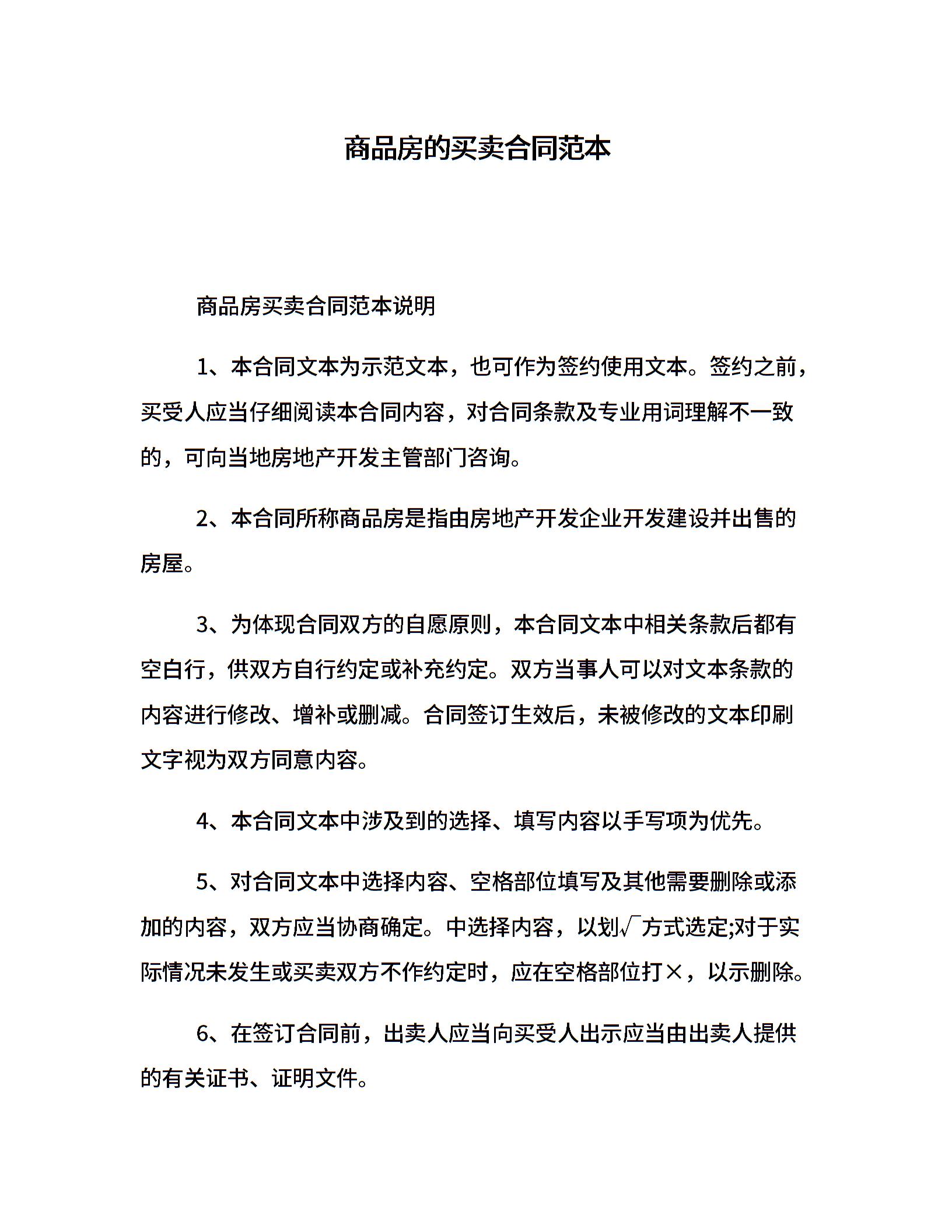 商品房的买卖合同范本

商品房买卖合同范本说明

1、本合同文本为示范文本，也可作为签约使用文本。签约之前，买受人应当仔细阅读本合同内容，对合同条款及专业用词理解不一致的，可向当地房地产开发主管部门咨询。

2、本合同所称商品房是指由房地产开发企业开发建设并出售的房屋。

3、为体现合同双方的自愿原则，本合同文本中相关条款后都有空白行，供双方自行约定或补充约定。双方当事人可以对文本条款的内容进行修改、增补或删减。合同签订生效后，未被修改的文本印刷文字视为双方同意内容。

4、本合同文本中涉及到的选择、填写内容以手写项为优先。

5、对合同文本中选择内容、空格部位填写及其他需要删除或添加的内容，双方应当协商确定。中选择内容，以划√方式选定;对于实际情况未发生或买卖双方不作约定时，应在空格部位打×，以示删除。

6、在签订合同前，出卖人应当向买受人出示应当由出卖人提供的有关证书、证明文件。